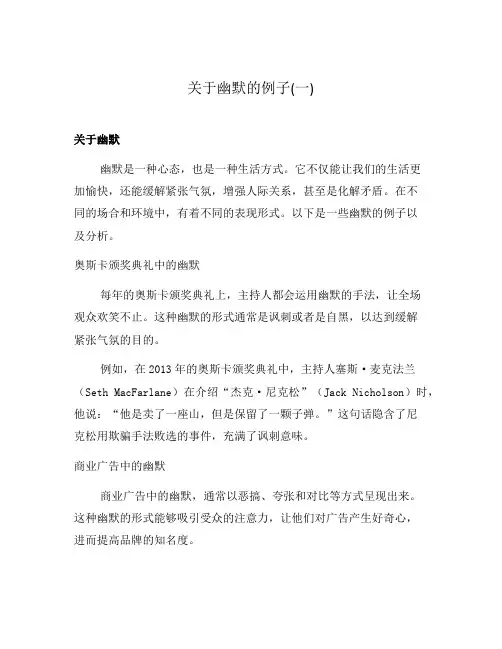 关于幽默的例子(一)

关于幽默

幽默是一种心态，也是一种生活方式。它不仅能让我们的生活更加愉快，还能缓解紧张气氛，增强人际关系，甚至是化解矛盾。在不同的场合和环境中，有着不同的表现形式。以下是一些幽默的例子以及分析。

奥斯卡颁奖典礼中的幽默

每年的奥斯卡颁奖典礼上，主持人都会运用幽默的手法，让全场观众欢笑不止。这种幽默的形式通常是讽刺或者是自黑，以达到缓解紧张气氛的目的。

例如，在2013年的奥斯卡颁奖典礼中，主持人塞斯·麦克法兰（Seth MacFarlane）在介绍“杰克·尼克松”（Jack Nicholson）时，他说：“他是卖了一座山，但是保留了一颗子弹。”这句话隐含了尼克松用欺骗手法败选的事件，充满了讽刺意味。

商业广告中的幽默

商业广告中的幽默，通常以恶搞、夸张和对比等方式呈现出来。这种幽默的形式能够吸引受众的注意力，让他们对广告产生好奇心，进而提高品牌的知名度。